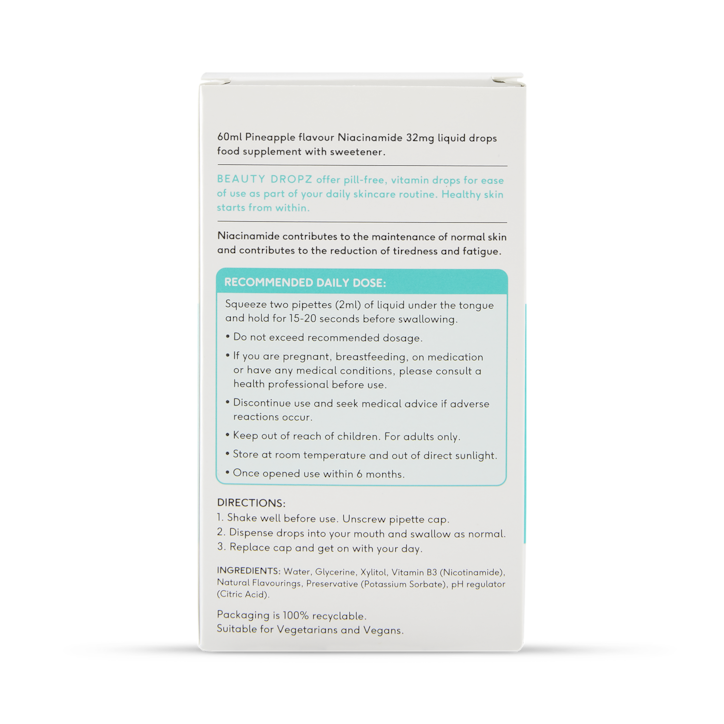 60ml Pineapple flavour Niacinamide 32mg liquid drops food supplement with sweetener.

BEAUTY DROPZ offer pill-free, vitamin drops for ease of use as part of your daily skincare routine. Healthy skin starts from within.

Niacinamide contributes to the maintenance of normal skin and contributes to the reduction of tiredness and fatigue.

RECOMMENDED DAILY DOSE:

Squeeze two pipettes (2ml) of liquid under the tongue and hold for 15-20 seconds before swallowing.

• Do not exceed recommended dosage.

• If you are pregnant, breastfeeding, on medication or have any medical conditions, please consult a health professional before use.

• Discontinue use and seek medical advice if adverse reactions occur.

• Keep out of reach of children. For adults only.

• Store at room temperature and out of direct sunlight.

• Once opened use within 6 months.

DIRECTIONS:
1. Shake well before use. Unscrew pipette cap.
2. Dispense drops into your mouth and swallow as normal.
3. Replace cap and get on with your day.

INGREDIENTS: Water, Glycerine, Xylitol, Vitamin B3 (Nicotinamide), Natural Flavourings, Preservative (Potassium Sorbate), pH regulator (Citric Acid).

Packaging is 100% recyclable.
Suitable for Vegetarians and Vegans.